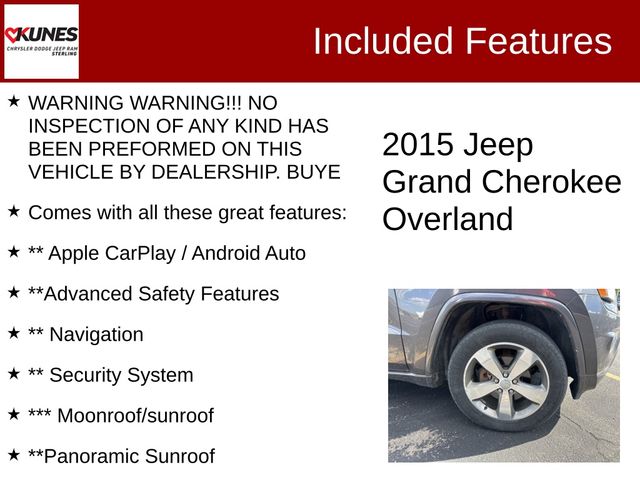 KUNES
CHRYSLER DODGE JEEP RAM
STERLING

Included Features

★ WARNING WARNING!!! NO INSPECTION OF ANY KIND HAS BEEN PREFORMED ON THIS VEHICLE BY DEALERSHIP. BUYE

★ Comes with all these great features:

★ ** Apple CarPlay / Android Auto

★ **Advanced Safety Features

★ ** Navigation

★ ** Security System

★ *** Moonroof/sunroof

★ **Panoramic Sunroof

2015 Jeep Grand Cherokee Overland